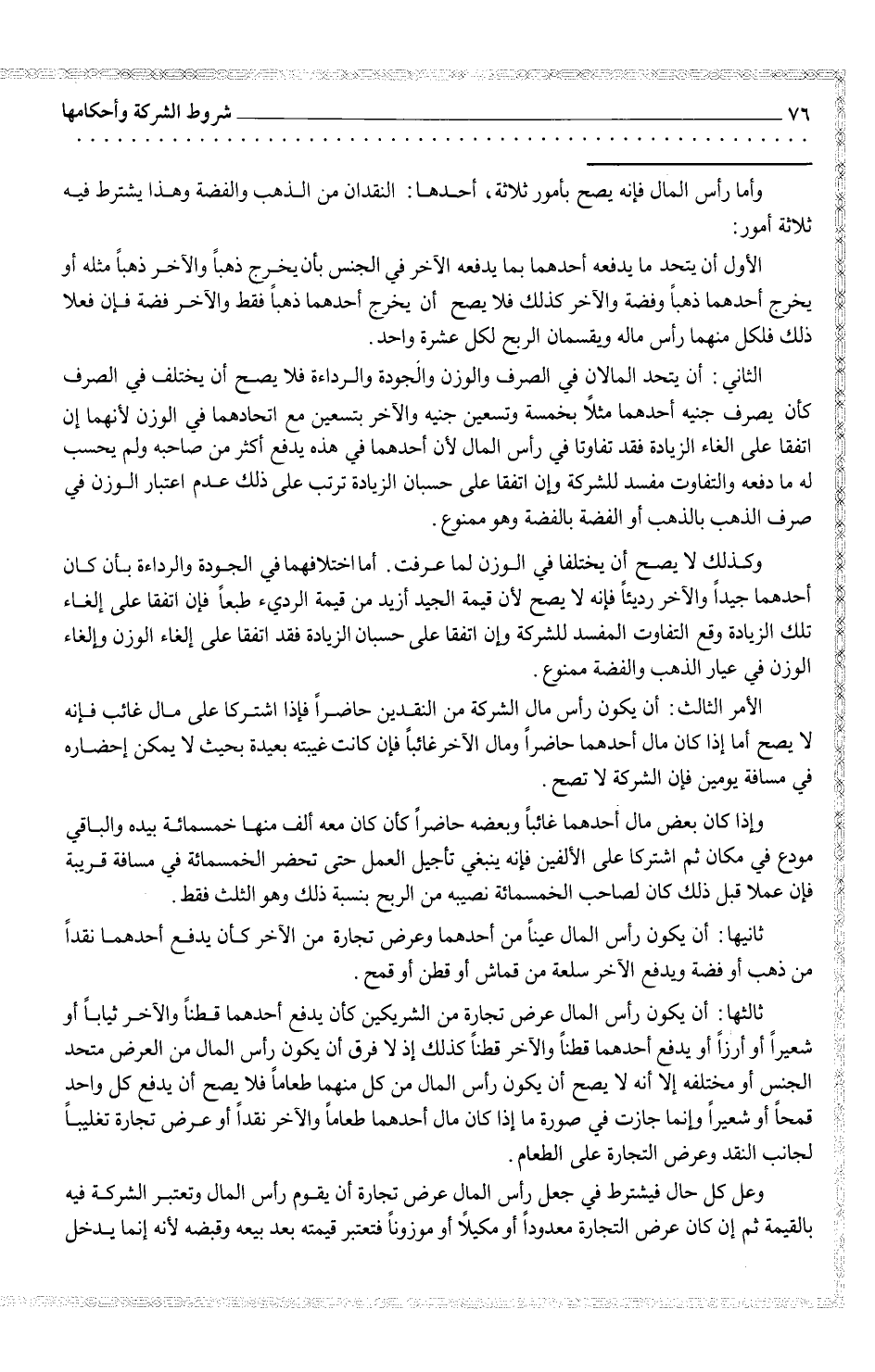 ٧٦ شروط الشركة وأحكامها

وأما رأس المال فإنه يصح بأمور ثلاثة، أحدها: النقدان من الذهب والفضة وهذا يشترط فيه ثلاثة أمور:

الأول أن يتحد ما يدفعه أحدهما بما يدفعه الآخر في الجنس بأن يخرج ذهباً والآخر ذهباً مثله أو يخرج أحدهما ذهباً وفضة والآخر كذلك فلا يصح أن يخرج أحدهما ذهباً فقط والآخر فضة فإن فعلا ذلك فلكل منهما رأس ماله ويقسمان الربح لكل عشرة واحد.

الثاني: أن يتحد المالان في الصرف والوزن والجودة والرداءة فلا يصح أن يختلف في الصرف كأن يصرف جنيه أحدهما مثلاً بخمسة وتسعين جنيه والآخر بتسعين مع اتحادهما في الوزن لأنهما إن اتفقا على الغاء الزيادة فقد تفاوتا في رأس المال لأن أحدهما في هذه يدفع أكثر من صاحبه ولم يحسب له ما دفعه والتفاوت مفسد للشركة وإن اتفقا على حسبان الزيادة ترتب على ذلك عدم اعتبار الوزن في صرف الذهب بالذهب أو الفضة بالفضة وهو ممنوع.

وكذلك لا يصح أن يختلفا في الوزن لما عرفت. أما اختلافهما في الجودة والرداءة بأن كان أحدهما جيداً والآخر رديئاً فإنه لا يصح لأن قيمة الجيد أزيد من قيمة الرديء طبعاً فإن اتفقا على إلغاء تلك الزيادة وقع التفاوت المفسد للشركة وإن اتفقا على حسبان الزيادة فقد اتفقا على إلغاء الوزن وإلغاء الوزن في عيار الذهب والفضة ممنوع.

الأمر الثالث: أن يكون رأس مال الشركة من النقدين حاضراً فإذا اشتركا على مال غائب فإنه لا يصح أما إذا كان مال أحدهما حاضراً ومال الآخر غائباً فإن كانت غيبته بعيدة بحيث لا يمكن إحضاره في مسافة يومين فإن الشركة لا تصح.

وإذا كان بعض مال أحدهما غائباً وبعضه حاضراً كأن كان معه ألف منها خمسمائة بيده والباقي مودع في مكان ثم اشتركا على الألفين فإنه ينبغي تأجيل العمل حتى تحضر الخمسمائة في مسافة قريبة فإن عملا قبل ذلك كان لصاحب الخمسمائة نصيبه من الربح بنسبة ذلك وهو الثلث فقط.

ثانيها: أن يكون رأس المال عيناً من أحدهما وعرض تجارة من الآخر كأن يدفع أحدهما نقداً من ذهب أو فضة ويدفع الآخر سلعة من قماش أو قطن أو قمح.

ثالثها: أن يكون رأس المال عرض تجارة من الشريكين كأن يدفع أحدهما قطناً والآخر ثياباً أو شعيراً أو أرزاً أو يدفع أحدهما قطناً والآخر قطناً كذلك إذ لا فرق أن يكون رأس المال من العرض متحد الجنس أو مختلفه إلا أنه لا يصح أن يكون رأس المال من كل منهما طعاماً فلا يصح أن يدفع كل واحد قمحاً أو شعيراً وإنما جازت في صورة ما إذا كان مال أحدهما طعاماً والآخر نقداً أو عرض تجارة تغليباً لجانب النقد وعرض التجارة على الطعام.

وعل كل حال فيشترط في جعل رأس المال عرض تجارة أن يقوم رأس المال وتعتبر الشركة فيه بالقيمة ثم إن كان عرض التجارة معدوداً أو مكيلاً أو موزوناً فتعتبر قيمته بعد بيعه وقبضه لأنه إنما يدخل